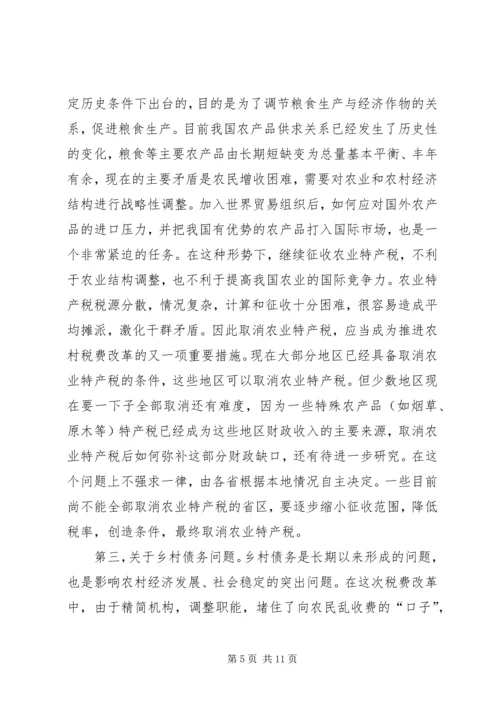 定历史条件下出台的，目的是为了调节粮食生产与经济作物的关系，促进粮食生产。目前我国农产品供求关系已经发生了历史性的变化，粮食等主要农产品由长期短缺变为总量基本平衡、丰年有余，现在的主要矛盾是农民增收困难，需要对农业和农村经济结构进行战略性调整。加入世界贸易组织后，如何应对国外农产品的进口压力，并把我国有优势的农产品打入国际市场，也是一个非常紧迫的任务。在这种形势下，继续征收农业特产税，不利于农业结构调整，也不利于提高我国农业的国际竞争力。农业特产税税源分散，情况复杂，计算和征收十分困难，很容易造成平均摊派，激化干群矛盾。因此取消农业特产税，应当成为推进农村税费改革的又一项重要措施。现在大部分地区已经具备取消农业特产税的条件，这些地区可以取消农业特产税。但少数地区现在要一下子全部取消还有难度，因为一些特殊农产品（如烟草、原木等）特产税已经成为这些地区财政收入的主要来源，取消农业特产税后如何弥补这部分财政缺口，还有待进一步研究。在这个问题上不强求一律，由各省根据本地情况自主决定。一些目前尚不能全部取消农业特产税的省区，要逐步缩小征收范围，降低税率，创造条件，最终取消农业特产税。

第三，关于乡村债务问题。乡村债务是长期以来形成的问题，也是影响农村经济发展、社会稳定的突出问题。在这次税费改革中，由于精简机构，调整职能，堵住了向农民乱收费的“口子”，

第 5 页 共 11 页